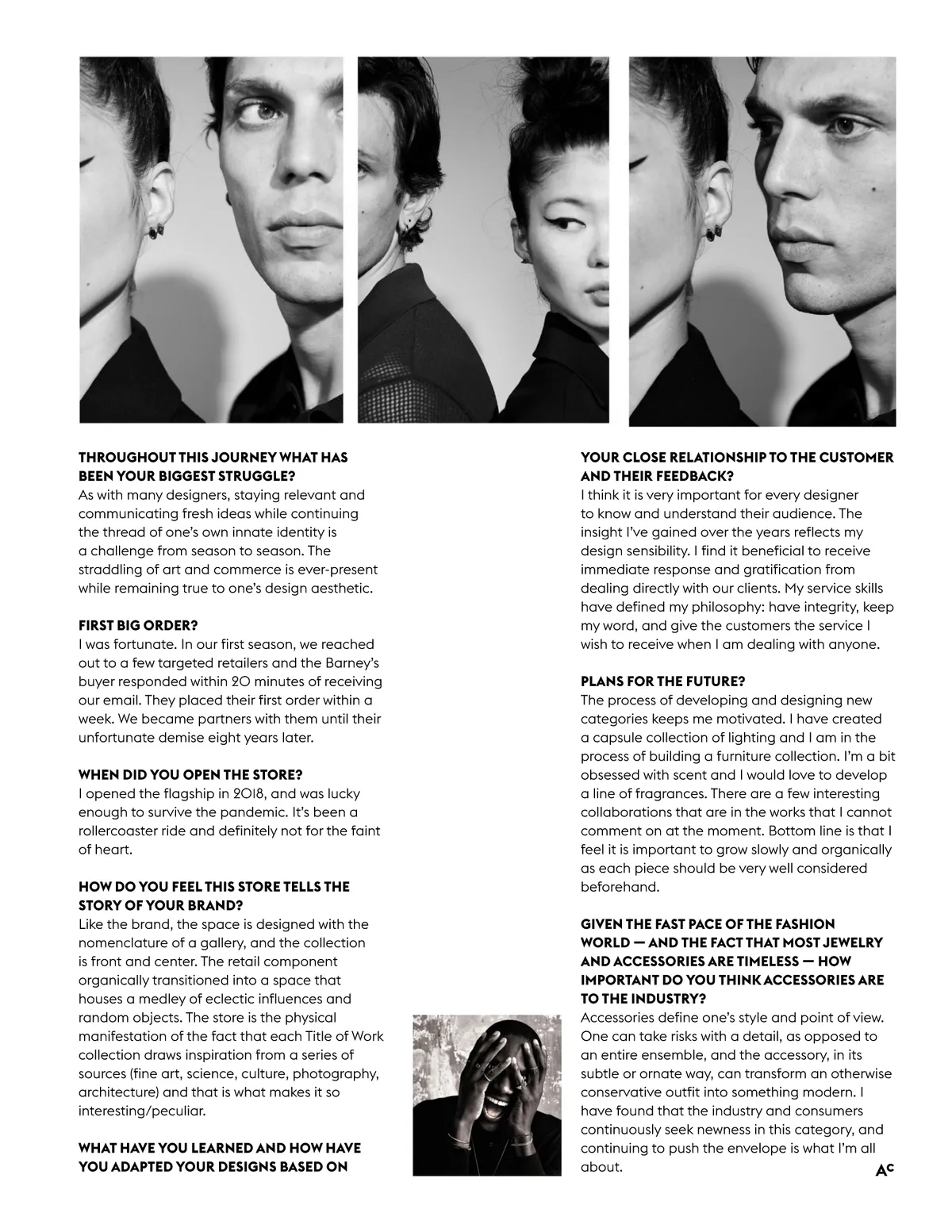 THROUGHOUT THIS JOURNEY WHAT HAS BEEN YOUR BIGGEST STRUGGLE?
As with many designers, staying relevant and communicating fresh ideas while continuing the thread of one's own innate identity is a challenge from season to season. The straddling of art and commerce is ever-present while remaining true to one's design aesthetic.

FIRST BIG ORDER?
I was fortunate. In our first season, we reached out to a few targeted retailers and the Barney's buyer responded within 20 minutes of receiving our email. They placed their first order within a week. We became partners with them until their unfortunate demise eight years later.

WHEN DID YOU OPEN THE STORE?
I opened the flagship in 2018, and was lucky enough to survive the pandemic. It's been a rollercoaster ride and definitely not for the faint of heart.

HOW DO YOU FEEL THIS STORE TELLS THE STORY OF YOUR BRAND?
Like the brand, the space is designed with the nomenclature of a gallery, and the collection is front and center. The retail component organically transitioned into a space that houses a medley of eclectic influences and random objects. The store is the physical manifestation of the fact that each Title of Work collection draws inspiration from a series of sources (fine art, science, culture, photography, architecture) and that is what makes it so interesting/peculiar.

WHAT HAVE YOU LEARNED AND HOW HAVE YOU ADAPTED YOUR DESIGNS BASED ON YOUR CLOSE RELATIONSHIP TO THE CUSTOMER AND THEIR FEEDBACK?
I think it is very important for every designer to know and understand their audience. The insight I've gained over the years reflects my design sensibility. I find it beneficial to receive immediate response and gratification from dealing directly with our clients. My service skills have defined my philosophy: have integrity, keep my word, and give the customers the service I wish to receive when I am dealing with anyone.

PLANS FOR THE FUTURE?
The process of developing and designing new categories keeps me motivated. I have created a capsule collection of lighting and I am in the process of building a furniture collection. I'm a bit obsessed with scent and I would love to develop a line of fragrances. There are a few interesting collaborations that are in the works that I cannot comment on at the moment. Bottom line is that I feel it is important to grow slowly and organically as each piece should be very well considered beforehand.

GIVEN THE FAST PACE OF THE FASHION WORLD — AND THE FACT THAT MOST JEWELRY AND ACCESSORIES ARE TIMELESS — HOW IMPORTANT DO YOU THINK ACCESSORIES ARE TO THE INDUSTRY?
Accessories define one's style and point of view. One can take risks with a detail, as opposed to an entire ensemble, and the accessory, in its subtle or ornate way, can transform an otherwise conservative outfit into something modern. I have found that the industry and consumers continuously seek newness in this category, and continuing to push the envelope is what I'm all about.

AC